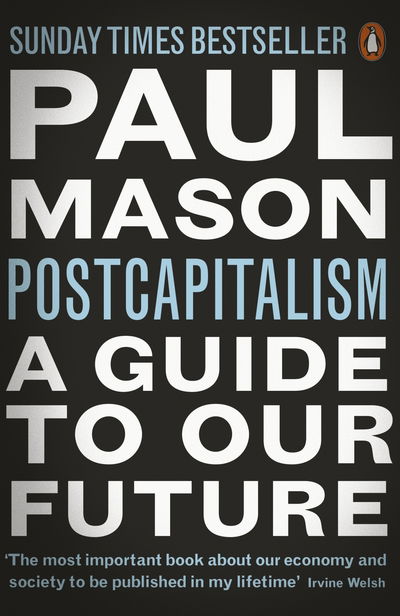 SUNDAY TIMES BESTSELLER

PAUL MASON

POSTCAPITALISM

A GUIDE TO OUR FUTURE

'The most important book about our economy and society to be published in my lifetime' Irvine Welsh